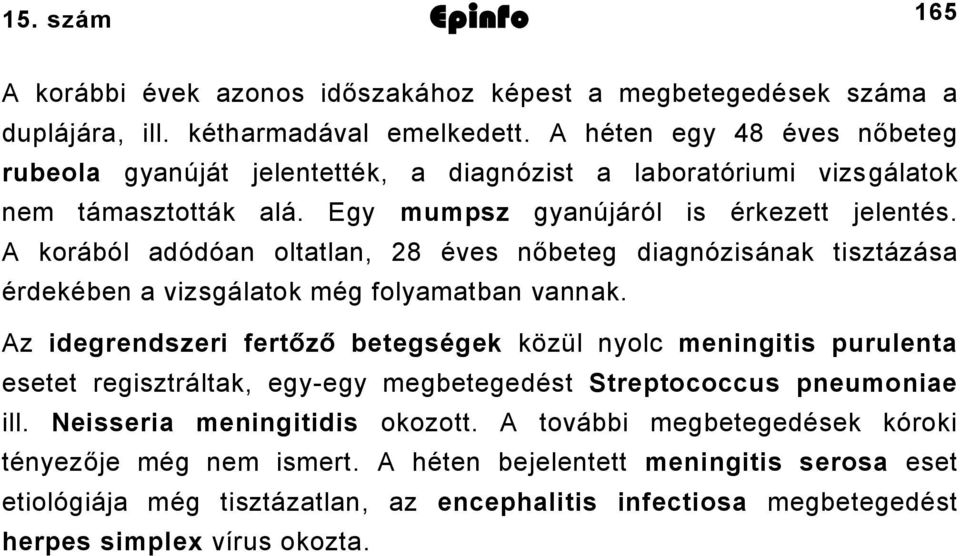 15. szám Epinfo 165

A korábbi évek azonos időszakához képest a megbetegedések száma a duplájára, ill. kétharmadával emelkedett. A héten egy 48 éves nőbeteg rubeola gyanúját jelentették, a diagnózist a laboratóriumi vizsgálatok nem támasztották alá. Egy mumpsz gyanújáról is érkezett jelentés. A korából adódóan oltatlan, 28 éves nőbeteg diagnózisának tisztázása érdekében a vizsgálatok még folyamatban vannak.

Az idegrendszeri fertőző betegségek közül nyolc meningitis purulenta esetet regisztráltak, egy-egy megbetegedést Streptococcus pneumoniae ill. Neisseria meningitidis okozott. A további megbetegedések kóroki tényezője még nem ismert. A héten bejelentett meningitis serosa eset etiológiája még tisztázatlan, az encephalitis infectiosa megbetegedést herpes simplex vírus okozta.